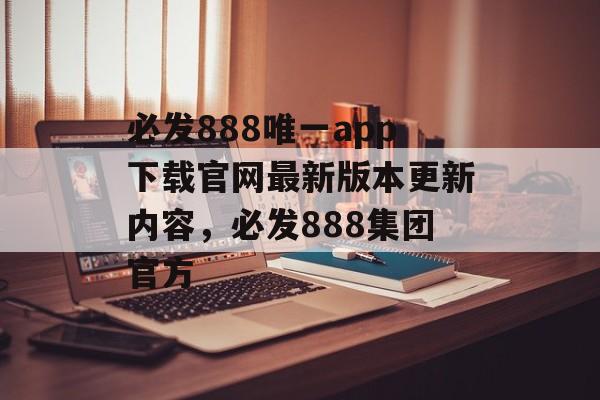 必发888唯一app下载官网最新版本更新内容，必发888集团官方